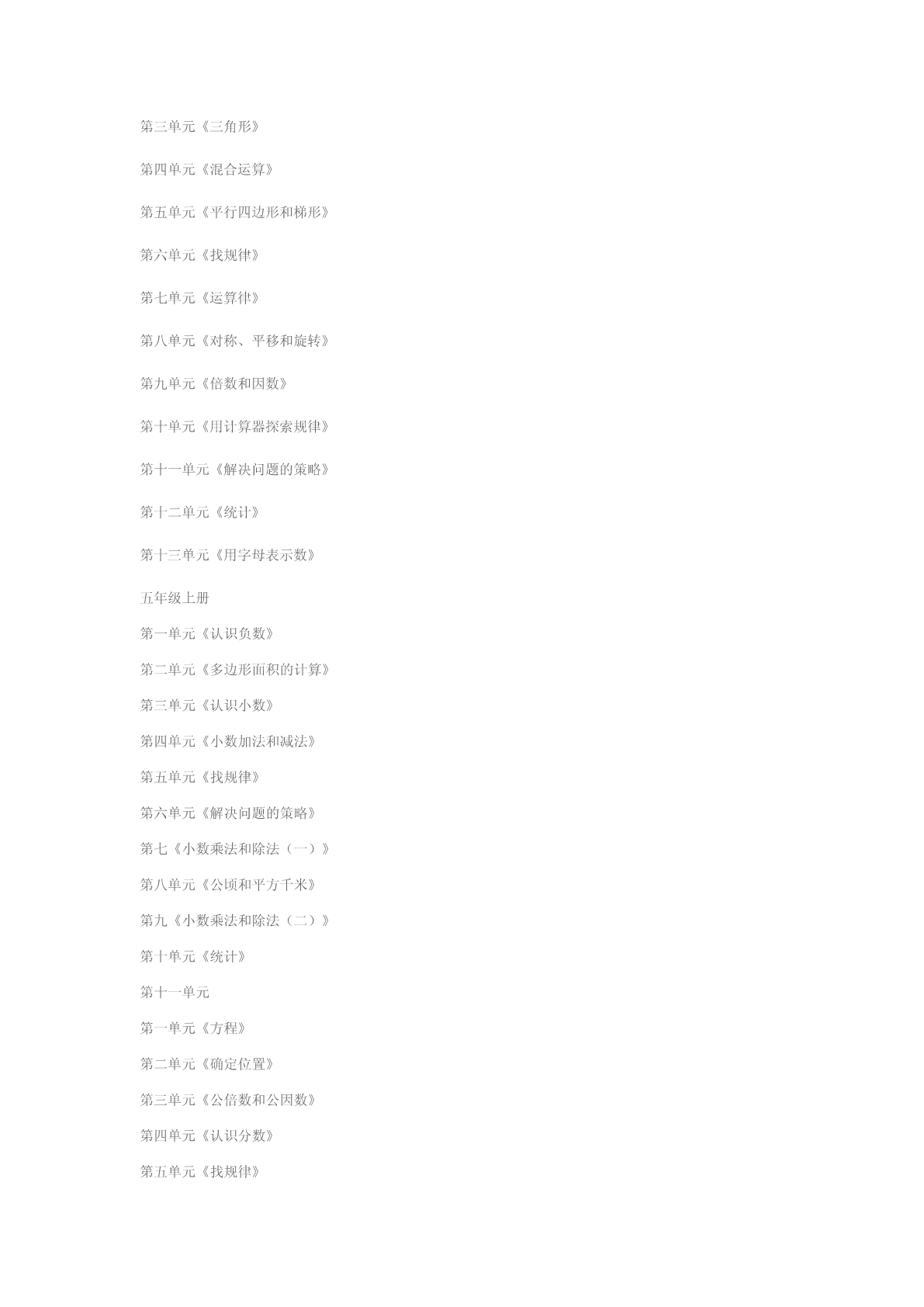 第三单元《三角形》

第四单元《混合运算》

第五单元《平行四边形和梯形》

第六单元《找规律》

第七单元《运算律》

第八单元《对称、平移和旋转》

第九单元《倍数和因数》

第十单元《用计算器探索规律》

第十一单元《解决问题的策略》

第十二单元《统计》

第十三单元《用字母表示数》

五年级上册

第一单元《认识负数》

第二单元《多边形面积的计算》

第三单元《认识小数》

第四单元《小数加法和减法》

第五单元《找规律》

第六单元《解决问题的策略》

第七《小数乘法和除法（一）》

第八单元《公顷和平方千米》

第九《小数乘法和除法（二）》

第十单元《统计》

第十一单元

第一单元《方程》

第二单元《确定位置》

第三单元《公倍数和公因数》

第四单元《认识分数》

第五单元《找规律》